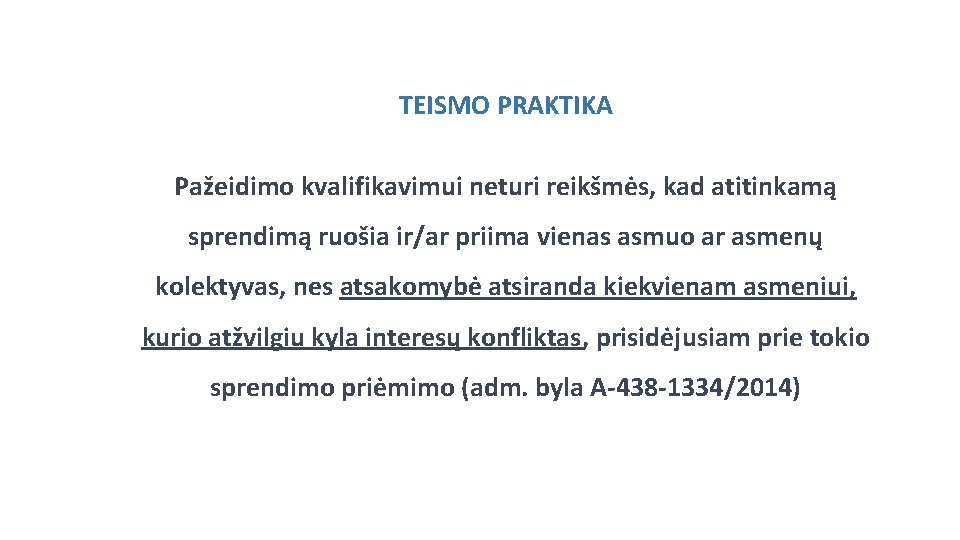 TEISMO PRAKTIKA

Pažeidimo kvalifikavimui neturi reikšmės, kad atitinkamą sprendimą ruošia ir/ar priima vienas asmuo ar asmenų kolektyvas, nes atsakomybė atsiranda kiekvienam asmeniui, kurio atžvilgiu kyla interesų konfliktas, prisidėjusiam prie tokio sprendimo priėmimo (adm. byla A-438-1334/2014)